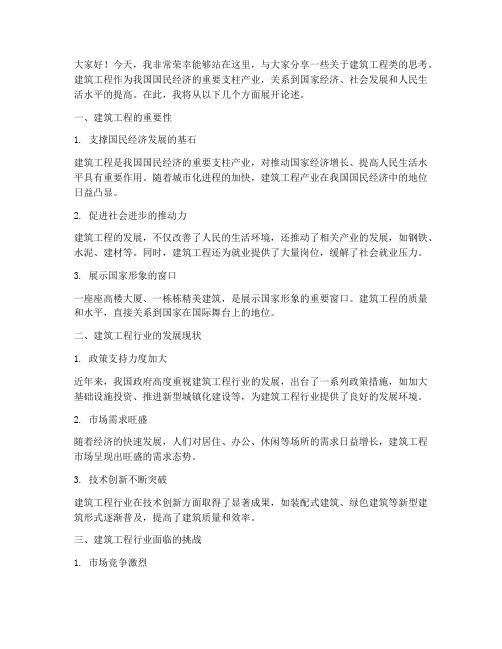 大家好！今天，我非常荣幸能够站在这里，与大家分享一些关于建筑工程类的思考。建筑工程作为我国国民经济的重要支柱产业，关系到国家经济、社会发展和人民生活水平的提高。在此，我将从以下几个方面展开论述。

一、建筑工程的重要性

1. 支撑国民经济发展的基石

建筑工程是我国国民经济的重要支柱产业，对推动国家经济增长、提高人民生活水平具有重要作用。随着城市化进程的加快，建筑工程产业在我国国民经济中的地位日益凸显。

2. 促进社会进步的推动力

建筑工程的发展，不仅改善了人民的生活环境，还推动了相关产业的发展，如钢铁、水泥、建材等。同时，建筑工程还为就业提供了大量岗位，缓解了社会就业压力。

3. 展示国家形象的窗口

一座座高楼大厦、一栋栋精美建筑，是展示国家形象的重要窗口。建筑工程的质量和水平，直接关系到国家在国际舞台上的地位。

二、建筑工程行业的发展现状

1. 政策支持力度加大

近年来，我国政府高度重视建筑工程行业的发展，出台了一系列政策措施，如加大基础设施投资、推进新型城镇化建设等，为建筑工程行业提供了良好的发展环境。

2. 市场需求旺盛

随着经济的快速发展，人们对居住、办公、休闲等场所的需求日益增长，建筑工程市场呈现出旺盛的需求态势。

3. 技术创新不断突破

建筑工程行业在技术创新方面取得了显著成果，如装配式建筑、绿色建筑等新型建筑形式逐渐普及，提高了建筑质量和效率。

三、建筑工程行业面临的挑战

1. 市场竞争激烈